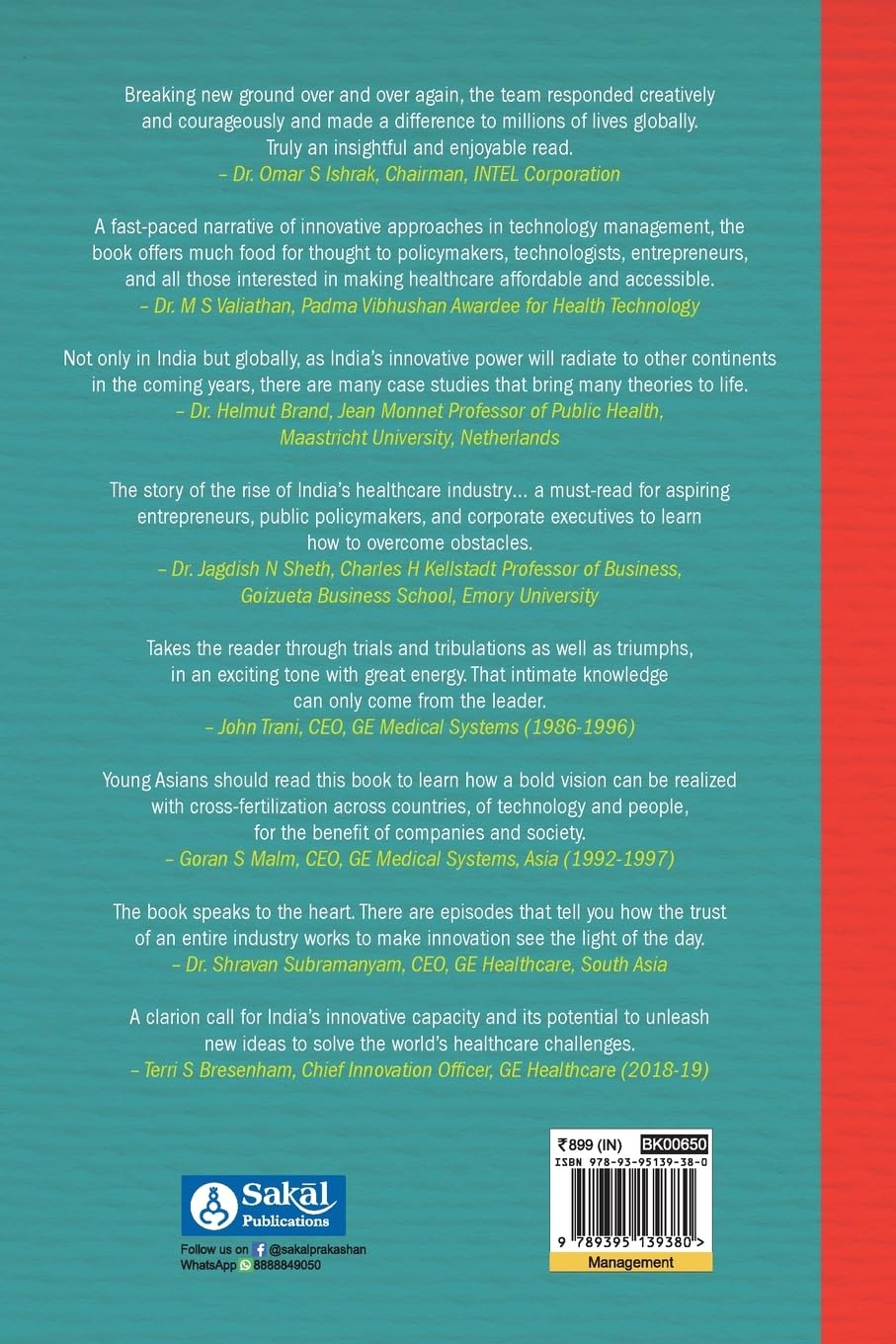 Breaking new ground over and over again, the team responded creatively and courageously and made a difference to millions of lives globally. Truly an insightful and enjoyable read.
– Dr. Omar S Ishrak, Chairman, INTEL Corporation

A fast-paced narrative of innovative approaches in technology management, the book offers much food for thought to policymakers, technologists, entrepreneurs, and all those interested in making healthcare affordable and accessible.
– Dr. M S Valiathan, Padma Vibhushan Awardee for Health Technology

Not only in India but globally, as India's innovative power will radiate to other continents in the coming years, there are many case studies that bring many theories to life.
– Dr. Helmut Brand, Jean Monnet Professor of Public Health, Maastricht University, Netherlands

The story of the rise of India's healthcare industry... a must-read for aspiring entrepreneurs, public policymakers, and corporate executives to learn how to overcome obstacles.
– Dr. Jagdish N Sheth, Charles H Kellstadt Professor of Business, Goizueta Business School, Emory University

Takes the reader through trials and tribulations as well as triumphs, in an exciting tone with great energy. That intimate knowledge can only come from the leader.
– John Trani, CEO, GE Medical Systems (1986-1996)

Young Asians should read this book to learn how a bold vision can be realized with cross-fertilization across countries, of technology and people, for the benefit of companies and society.
– Goran S Malm, CEO, GE Medical Systems, Asia (1992-1997)

The book speaks to the heart. There are episodes that tell you how the trust of an entire industry works to make innovation see the light of the day.
– Dr. Shravan Subramanyam, CEO, GE Healthcare, South Asia

A clarion call for India's innovative capacity and its potential to unleash new ideas to solve the world's healthcare challenges.
– Terri S Bresenham, Chief Innovation Officer, GE Healthcare (2018-19)

Sakāl Publications
Follow us on @sakalprakashan
WhatsApp 8888849050

₹899 (IN) BK00650
ISBN 978-93-95139-38-0
9 789395 139380 >
Management